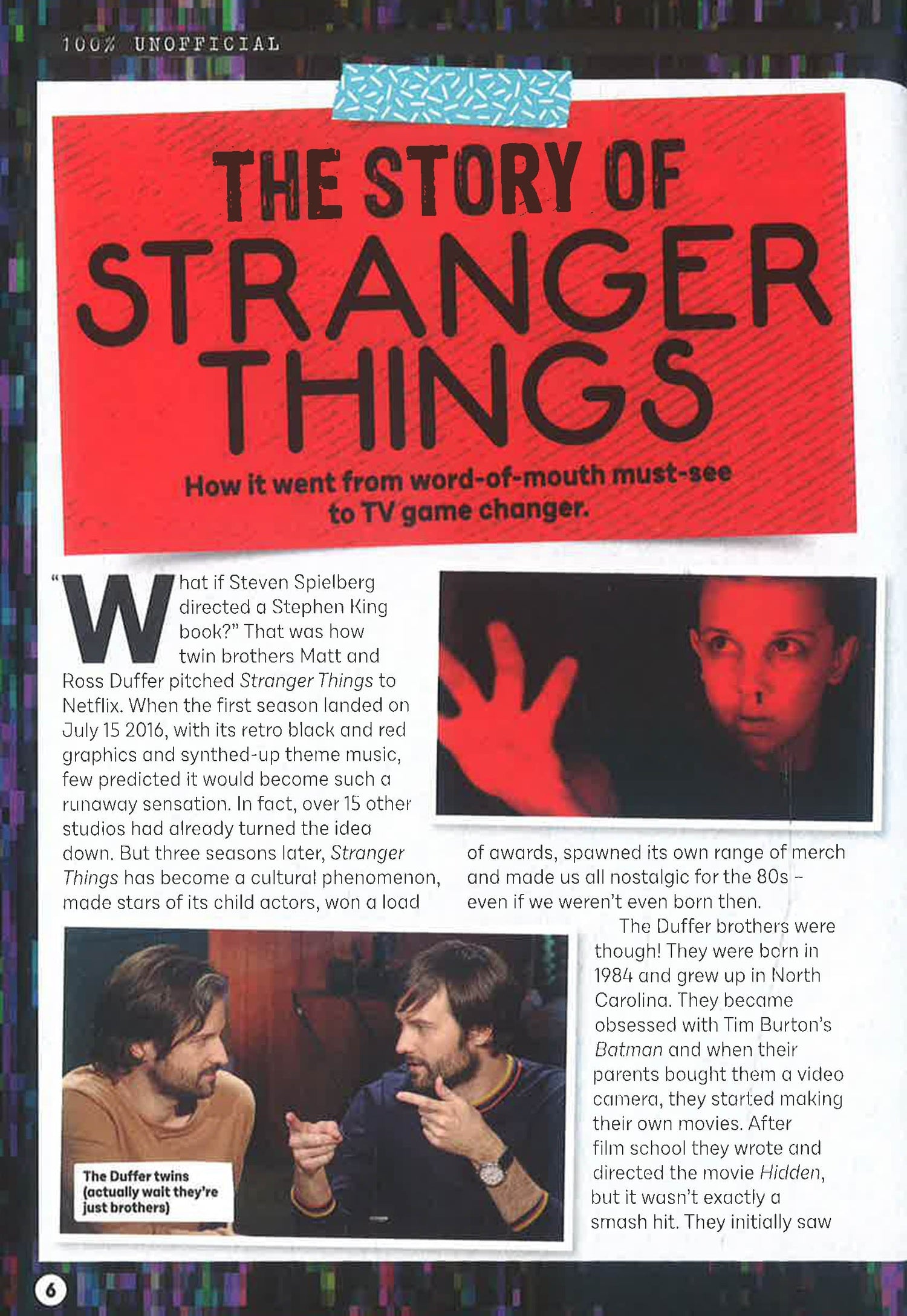 100% UNOFFICIAL

THE STORY OF STRANGER THINGS

How it went from word-of-mouth must-see to TV game changer.

"What if Steven Spielberg directed a Stephen King book?" That was how twin brothers Matt and Ross Duffer pitched Stranger Things to Netflix. When the first season landed on July 15 2016, with its retro black and red graphics and synthed-up theme music, few predicted it would become such a runaway sensation. In fact, over 15 other studios had already turned the idea down. But three seasons later, Stranger Things has become a cultural phenomenon, made stars of its child actors, won a load of awards, spawned its own range of merch and made us all nostalgic for the 80s - even if we weren't even born then.

The Duffer brothers were though! They were born in 1984 and grew up in North Carolina. They became obsessed with Tim Burton's Batman and when their parents bought them a video camera, they started making their own movies. After film school they wrote and directed the movie Hidden, but it wasn't exactly a smash hit. They initially saw

The Duffer twins (actually wait they're just brothers)

6